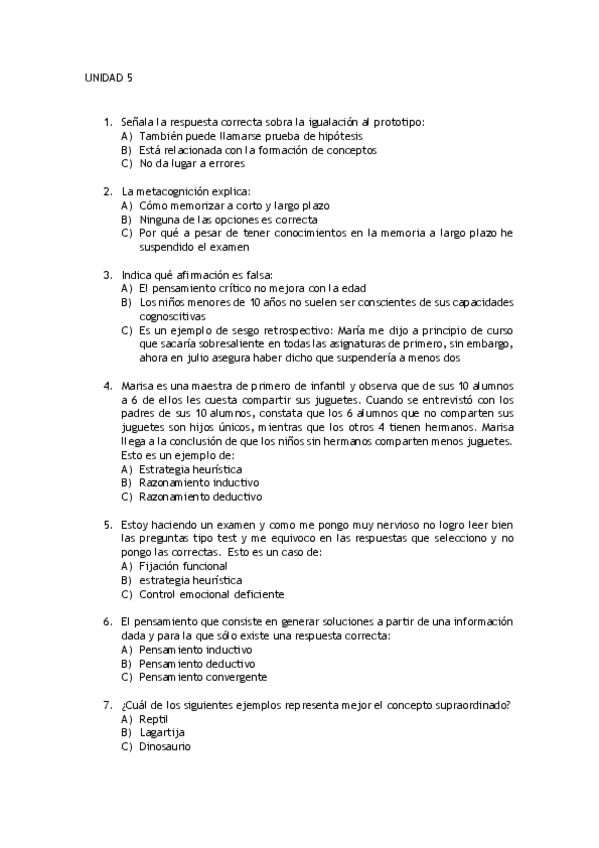 UNIDAD 5

1. Señala la respuesta correcta sobra la igualación al prototipo:
A) También puede llamarse prueba de hipótesis
B) Está relacionada con la formación de conceptos
C) No da lugar a errores

2. La metacognición explica:
A) Cómo memorizar a corto y largo plazo
B) Ninguna de las opciones es correcta
C) Por qué a pesar de tener conocimientos en la memoria a largo plazo he suspendido el examen

3. Indica qué afirmación es falsa:
A) El pensamiento crítico no mejora con la edad
B) Los niños menores de 10 años no suelen ser conscientes de sus capacidades cognoscitivas
C) Es un ejemplo de sesgo retrospectivo: María me dijo a principio de curso que sacaría sobresaliente en todas las asignaturas de primero, sin embargo, ahora en julio asegura haber dicho que suspendería a menos dos

4. Marisa es una maestra de primero de infantil y observa que de sus 10 alumnos a 6 de ellos les cuesta compartir sus juguetes. Cuando se entrevistó con los padres de sus 10 alumnos, constata que los 6 alumnos que no comparten sus juguetes son hijos únicos, mientras que los otros 4 tienen hermanos. Marisa llega a la conclusión de que los niños sin hermanos comparten menos juguetes. Esto es un ejemplo de:
A) Estrategia heurística
B) Razonamiento inductivo
C) Razonamiento deductivo

5. Estoy haciendo un examen y como me pongo muy nervioso no logro leer bien las preguntas tipo test y me equivoco en las respuestas que selecciono y no pongo las correctas. Esto es un caso de:
A) Fijación funcional
B) estrategia heurística
C) Control emocional deficiente

6. El pensamiento que consiste en generar soluciones a partir de una información dada y para la que sólo existe una respuesta correcta:
A) Pensamiento inductivo
B) Pensamiento deductivo
C) Pensamiento convergente

7. ¿Cuál de los siguientes ejemplos representa mejor el concepto supraordinado?
A) Reptil
B) Lagartija
C) Dinosaurio